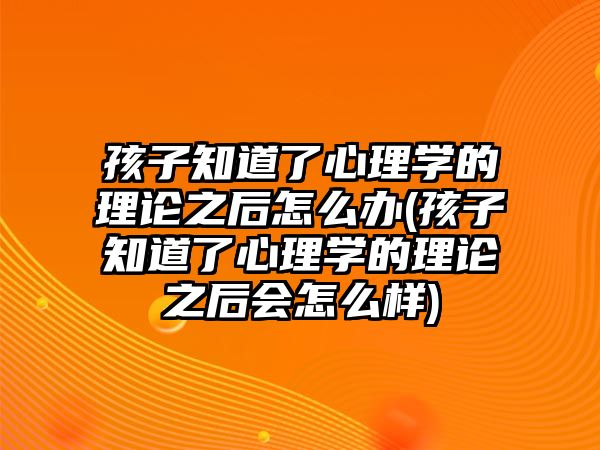 孩子知道了心理学的理论之后怎么办(孩子知道了心理学的理论之后会怎么样)